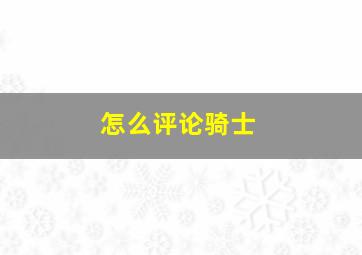 怎么评论骑士